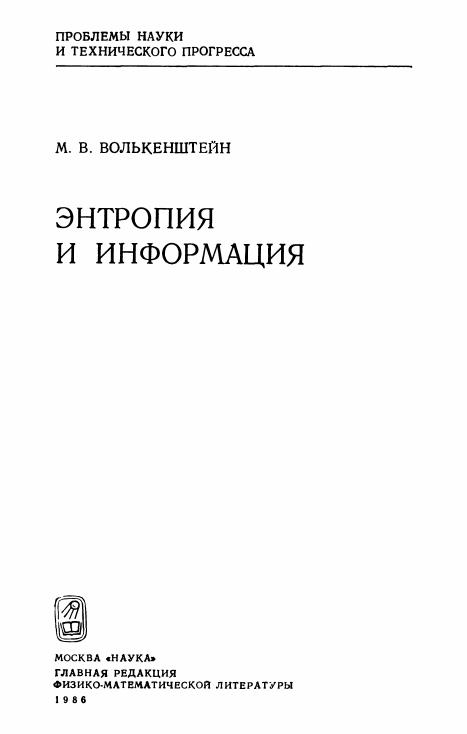 ПРОБЛЕМЫ НАУКИ
И ТЕХНИЧЕСКОГО ПРОГРЕССА

М. В. ВОЛЬКЕНШТЕЙН

ЭНТРОПИЯ
И ИНФОРМАЦИЯ

МОСКВА «НАУКА»
ГЛАВНАЯ РЕДАКЦИЯ
ФИЗИКО-МАТЕМАТИЧЕСКОЙ ЛИТЕРАТУРЫ
1986